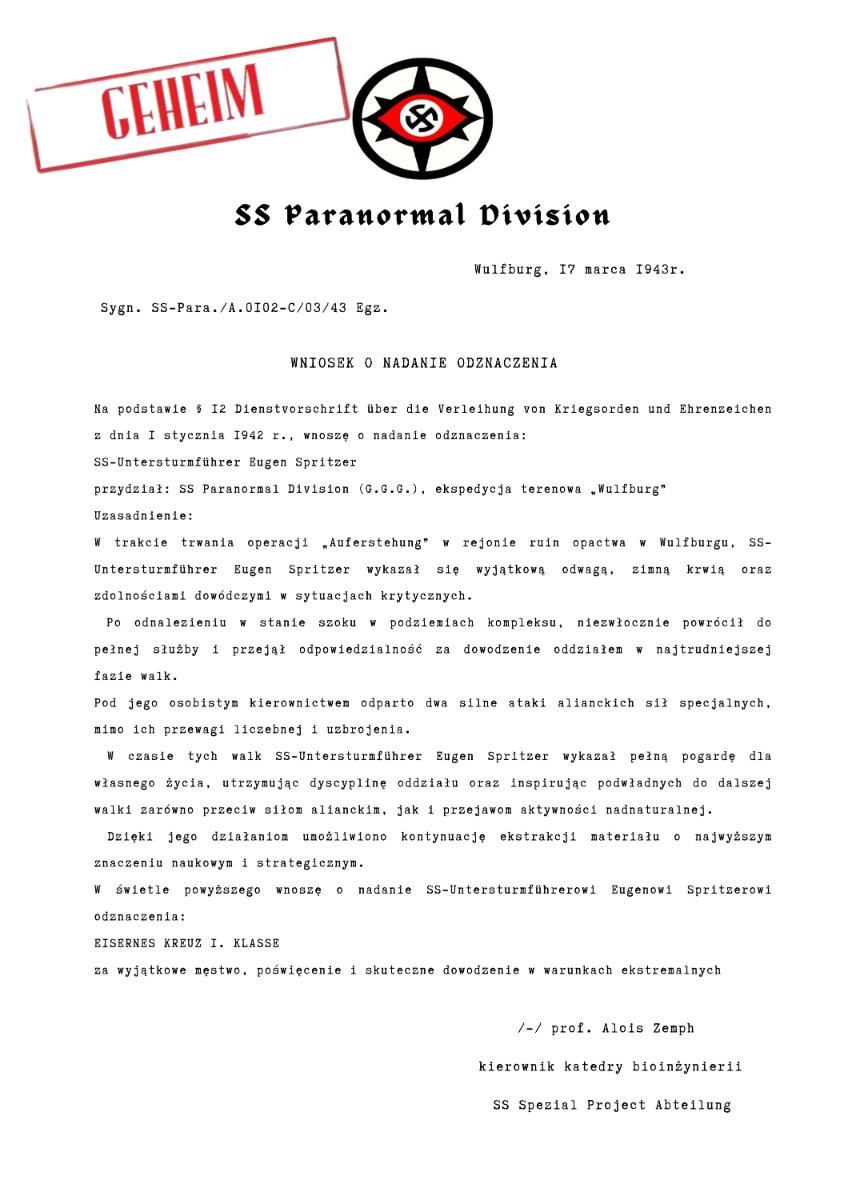 GEHEIM

SS Paranormal Division

Wulfburg, I7 marca I943r.

Sygn. SS-Para./A.0I02-C/03/43 Egz.

WNIOSEK O NADANIE ODZNACZENIA

Na podstawie § I2 Dienstvorschrift über die Verleihung von Kriegsorden und Ehrenzeichen z dnia I stycznia I942 r., wnoszę o nadanie odznaczenia:

SS-Untersturmführer Eugen Spritzer

przydział: SS Paranormal Division (G.G.G.), ekspedycja terenowa „Wulfburg"

Uzasadnienie:

W trakcie trwania operacji „Auferstehung" w rejonie ruin opactwa w Wulfburgu, SS-Untersturmführer Eugen Spritzer wykazał się wyjątkową odwagą, zimną krwią oraz zdolnościami dowódczymi w sytuacjach krytycznych.

Po odnalezieniu w stanie szoku w podziemiach kompleksu, niezwłocznie powrócił do pełnej służby i przejął odpowiedzialność za dowodzenie oddziałem w najtrudniejszej fazie walk.

Pod jego osobistym kierownictwem odparto dwa silne ataki alianckich sił specjalnych, mimo ich przewagi liczebnej i uzbrojenia.

W czasie tych walk SS-Untersturmführer Eugen Spritzer wykazał pełną pogardę dla własnego życia, utrzymując dyscyplinę oddziału oraz inspirując podwładnych do dalszej walki zarówno przeciw siłom alianckim, jak i przejawom aktywności nadnaturalnej.

Dzięki jego działaniom umożliwiono kontynuację ekstrakcji materiału o najwyższym znaczeniu naukowym i strategicznym.

W świetle powyższego wnoszę o nadanie SS-Untersturmführerowi Eugenowi Spritzerowi odznaczenia:

EISERNES KREUZ I. KLASSE

za wyjątkowe męstwo, poświęcenie i skuteczne dowodzenie w warunkach ekstremalnych

/-/ prof. Alois Zemph

kierownik katedry bioinżynierii

SS Spezial Project Abteilung